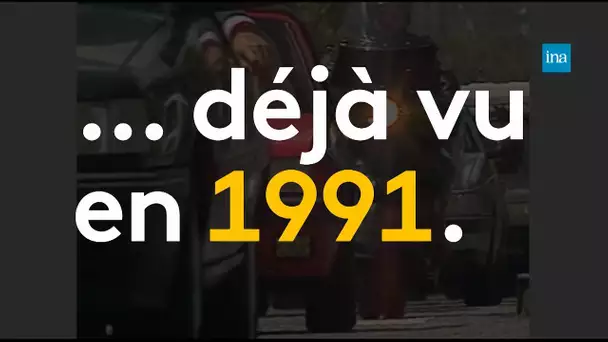 ina

... déjà vu en 1991.